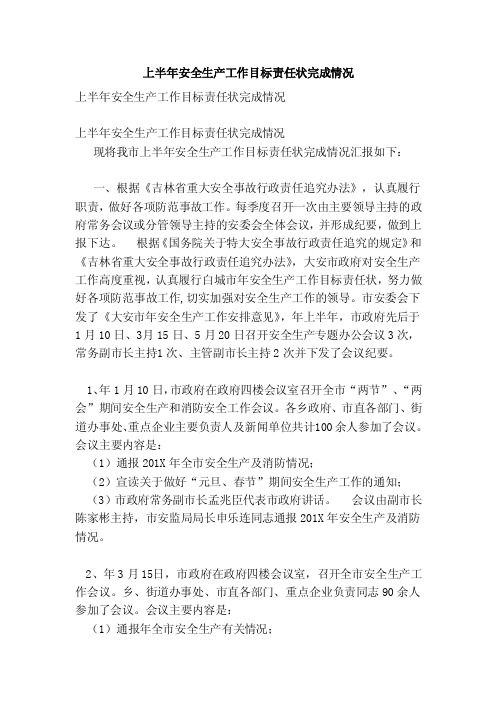 上半年安全生产工作目标责任状完成情况

上半年安全生产工作目标责任状完成情况

上半年安全生产工作目标责任状完成情况

现将我市上半年安全生产工作目标责任状完成情况汇报如下：

一、根据《吉林省重大安全事故行政责任追究办法》，认真履行职责，做好各项防范事故工作。每季度召开一次由主要领导主持的政府常务会议或分管领导主持的安委会全体会议，并形成纪要，做到上报下达。 根据《国务院关于特大安全事故行政责任追究的规定》和《吉林省重大安全事故行政责任追究办法》，大安市政府对安全生产工作高度重视，认真履行白城市年安全生产工作目标责任状，努力做好各项防范事故工作，切实加强对安全生产工作的领导。市安委会下发了《大安市年安全生产工作安排意见》，年上半年，市政府先后于1月10日、3月15日、5月20日召开安全生产专题办公会议3次，常务副市长主持1次、主管副市长主持2次并下发了会议纪要。

1、年1月10日，市政府在政府四楼会议室召开全市“两节”、“两会”期间安全生产和消防安全工作会议。各乡政府、市直各部门、街道办事处、重点企业主要负责人及新闻单位共计100余人参加了会议。会议主要内容是：

（1）通报201X年全市安全生产及消防情况；

（2）宣读关于做好“元旦、春节”期间安全生产工作的通知；

（3）市政府常务副市长孟兆臣代表市政府讲话。 会议由副市长陈家彬主持，市安监局局长申乐连同志通报201X年安全生产及消防情况。

2、年3月15日，市政府在政府四楼会议室，召开全市安全生产工作会议。乡、街道办事处、市直各部门、重点企业负责同志90余人参加了会议。会议主要内容是：

（1）通报年全市安全生产有关情况；